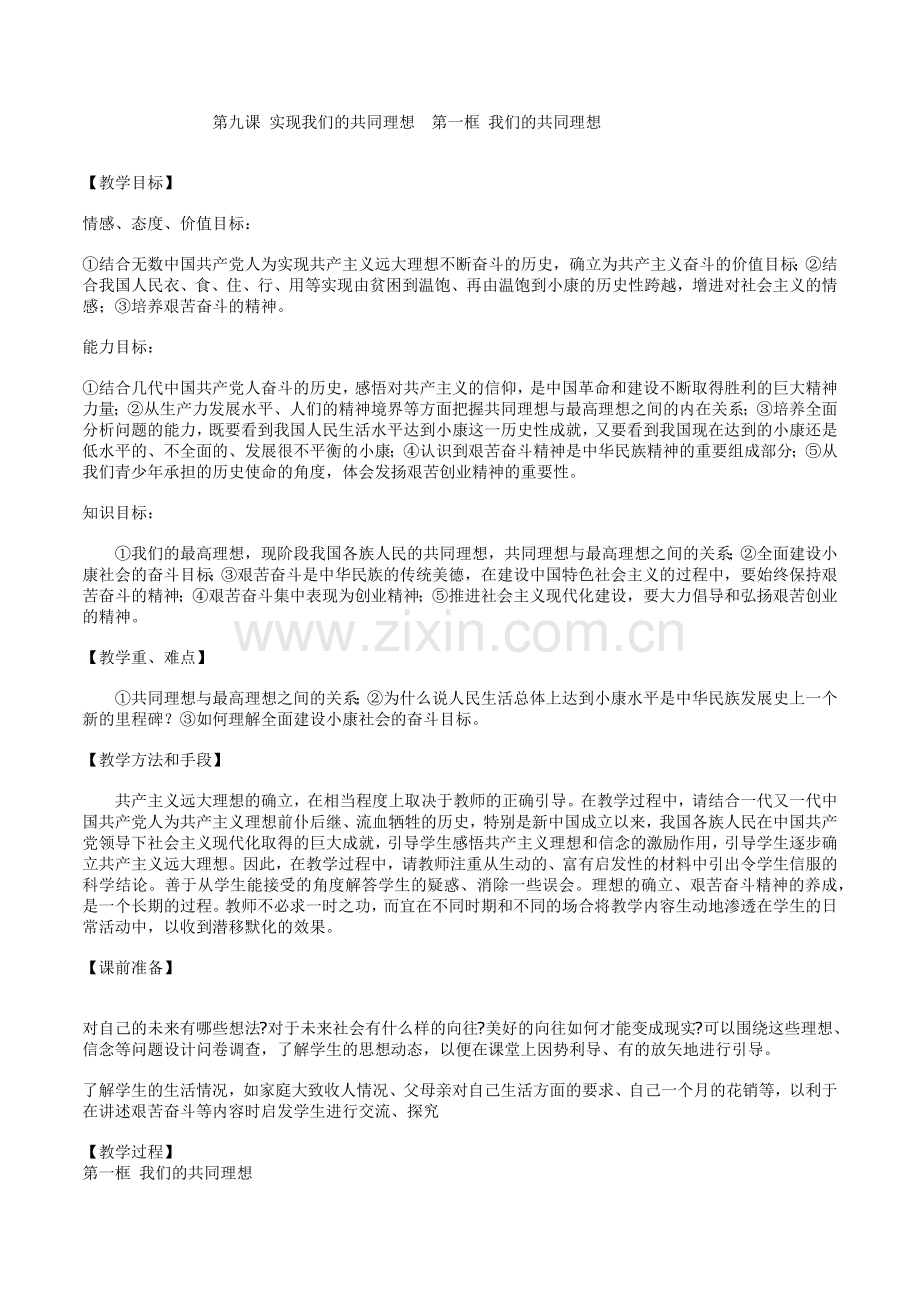 第九课 实现我们的共同理想　第一框 我们的共同理想

【教学目标】

情感、态度、价值目标：

①结合无数中国共产党人为实现共产主义远大理想不断奋斗的历史，确立为共产主义奋斗的价值目标；②结合我国人民衣、食、住、行、用等实现由贫困到温饱、再由温饱到小康的历史性跨越，增进对社会主义的情感；③培养艰苦奋斗的精神。

能力目标：

①结合几代中国共产党人奋斗的历史，感悟对共产主义的信仰，是中国革命和建设不断取得胜利的巨大精神力量；②从生产力发展水平、人们的精神境界等方面把握共同理想与最高理想之间的内在关系；③培养全面分析问题的能力，既要看到我国人民生活水平达到小康这一历史性成就，又要看到我国现在达到的小康还是低水平的、不全面的、发展很不平衡的小康；④认识到艰苦奋斗精神是中华民族精神的重要组成部分；⑤从我们青少年承担的历史使命的角度，体会发扬艰苦创业精神的重要性。

知识目标：

①我们的最高理想，现阶段我国各族人民的共同理想，共同理想与最高理想之间的关系；②全面建设小康社会的奋斗目标；③艰苦奋斗是中华民族的传统美德，在建设中国特色社会主义的过程中，要始终保持艰苦奋斗的精神；④艰苦奋斗集中表现为创业精神；⑤推进社会主义现代化建设，要大力倡导和弘扬艰苦创业的精神。

www.zixin.com.cn

【教学重、难点】

①共同理想与最高理想之间的关系；②为什么说人民生活总体上达到小康水平是中华民族发展史上一个新的里程碑？③如何理解全面建设小康社会的奋斗目标。

【教学方法和手段】

共产主义远大理想的确立，在相当程度上取决于教师的正确引导。在教学过程中，请结合一代又一代中国共产党人为共产主义理想前仆后继、流血牺牲的历史，特别是新中国成立以来，我国各族人民在中国共产党领导下社会主义现代化取得的巨大成就，引导学生感悟共产主义理想和信念的激励作用，引导学生逐步确立共产主义远大理想。因此，在教学过程中，请教师注重从生动的、富有启发性的材料中引出令学生信服的科学结论。善于从学生能接受的角度解答学生的疑惑、消除一些误会。理想的确立、艰苦奋斗精神的养成，是一个长期的过程。教师不必求一时之功，而宜在不同时期和不同的场合将教学内容生动地渗透在学生的日常活动中，以收到潜移默化的效果。

【课前准备】

对自己的未来有哪些想法?对于未来社会有什么样的向往?美好的向往如何才能变成现实?可以围绕这些理想、信念等问题设计问卷调查，了解学生的思想动态，以便在课堂上因势利导、有的放矢地进行引导。

了解学生的生活情况，如家庭大致收人情况、父母亲对自己生活方面的要求、自己一个月的花销等，以利于在讲述艰苦奋斗等内容时启发学生进行交流、探究

【教学过程】
第一框 我们的共同理想